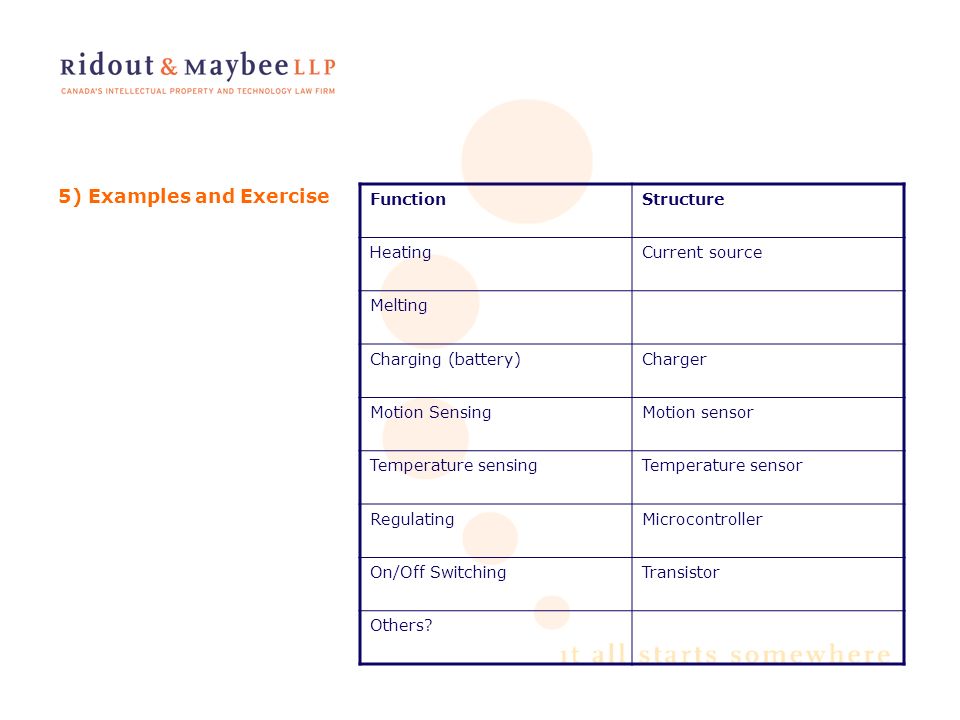 Ridout & Maybee LLP
CANADA'S INTELLECTUAL PROPERTY AND TECHNOLOGY LAW FIRM

5) Examples and Exercise

| Function | Structure |
|---|---|
| Heating | Current source |
| Melting | |
| Charging (battery) | Charger |
| Motion Sensing | Motion sensor |
| Temperature sensing | Temperature sensor |
| Regulating | Microcontroller |
| On/Off Switching | Transistor |
| Others? | |

it all starts somewhere